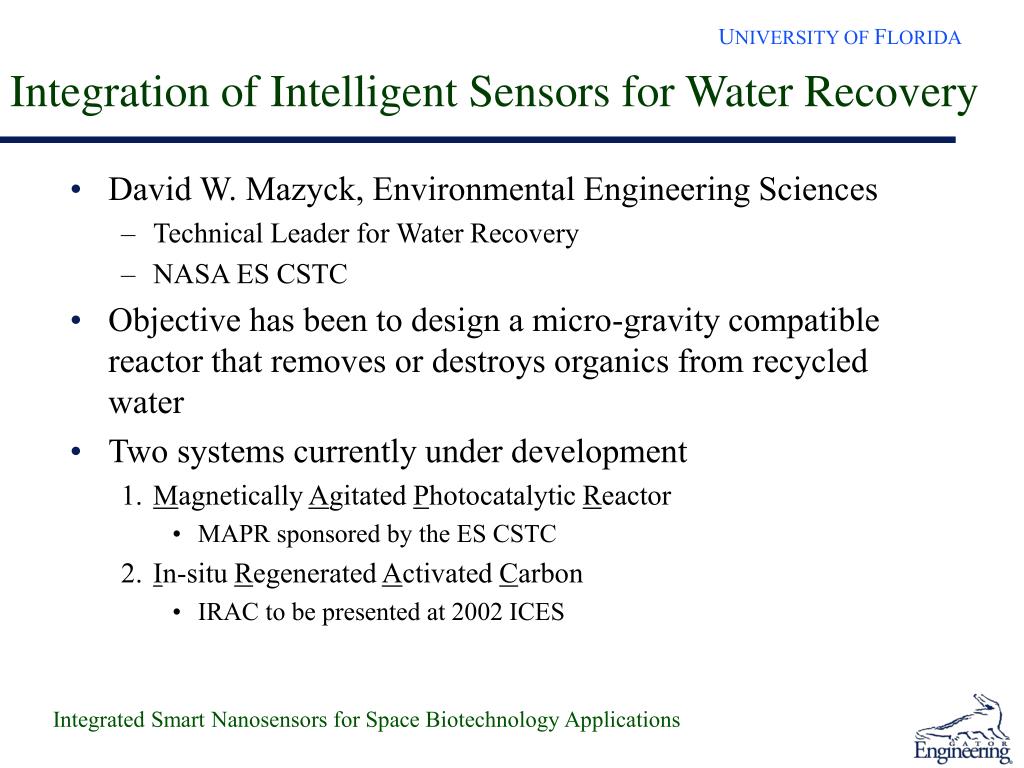 UNIVERSITY OF FLORIDA

Integration of Intelligent Sensors for Water Recovery

• David W. Mazyck, Environmental Engineering Sciences
– Technical Leader for Water Recovery
– NASA ES CSTC

• Objective has been to design a micro-gravity compatible reactor that removes or destroys organics from recycled water

• Two systems currently under development
1. Magnetically Agitated Photocatalytic Reactor
• MAPR sponsored by the ES CSTC
2. In-situ Regenerated Activated Carbon
• IRAC to be presented at 2002 ICES

Integrated Smart Nanosensors for Space Biotechnology Applications

GATOR Engineering